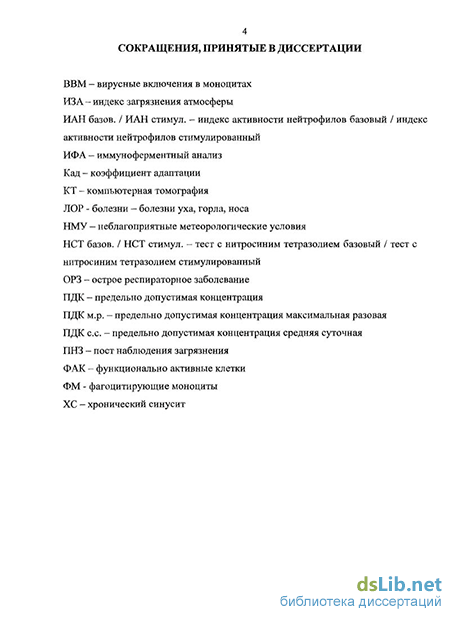 4

СОКРАЩЕНИЯ, ПРИНЯТЫЕ В ДИССЕРТАЦИИ

ВВМ – вирусные включения в моноцитах

ИЗА – индекс загрязнения атмосферы

ИАН базов. / ИАН стимул. – индекс активности нейтрофилов базовый / индекс активности нейтрофилов стимулированный

ИФА – иммуноферментный анализ

Кад – коэффициент адаптации

КТ – компьютерная томография

ЛОР - болезни – болезни уха, горла, носа

НМУ – неблагоприятные метеорологические условия

НСТ базов. / НСТ стимул. – тест с нитросиним тетразолием базовый / тест с нитросиним тетразолием стимулированный

ОРЗ – острое респираторное заболевание

ПДК – предельно допустимая концентрация

ПДК м.р. – предельно допустимая концентрация максимальная разовая

ПДК с.с. – предельно допустимая концентрация средняя суточная

ПНЗ – пост наблюдения загрязнения

ФАК – функционально активные клетки

ФМ - фагоцитирующие моноциты

ХС – хронический синусит

dsLib.net
библиотека диссертаций